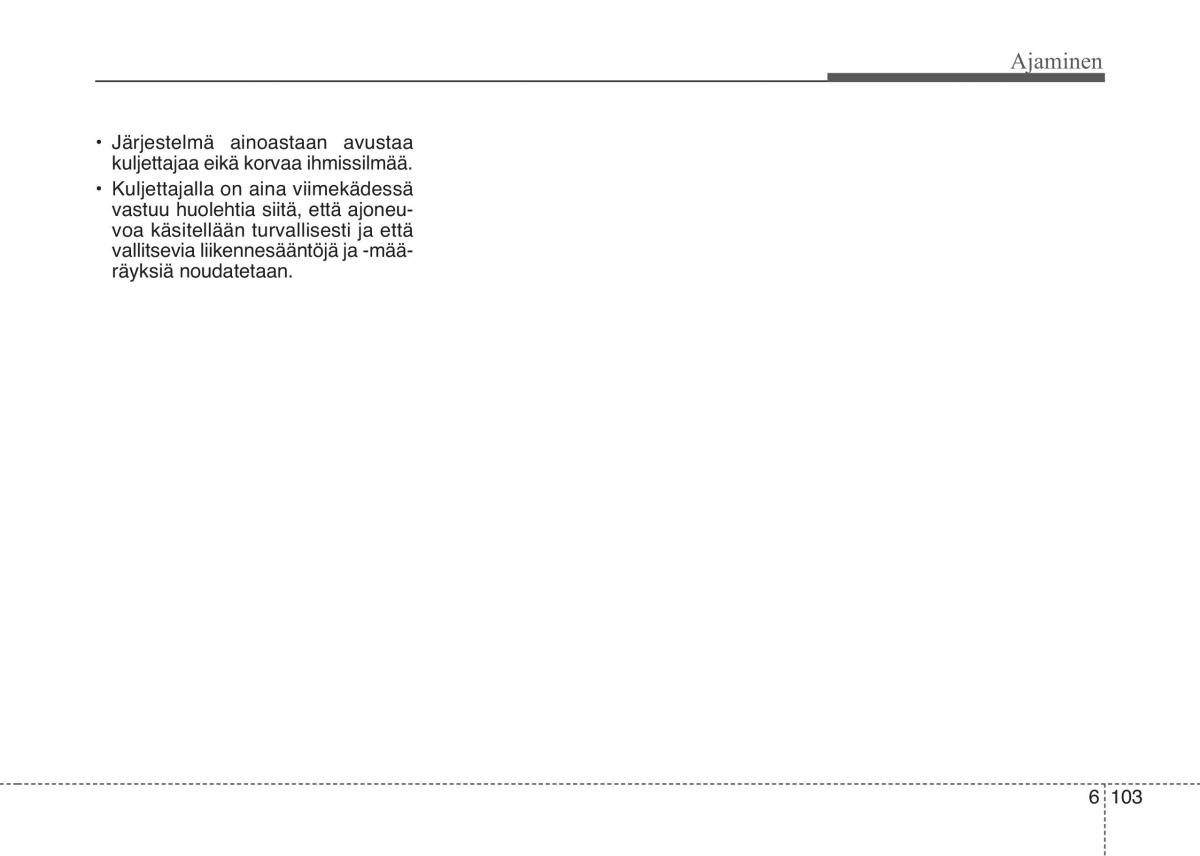 Ajaminen

• Järjestelmä ainoastaan avustaa kuljettajaa eikä korvaa ihmissilmää.
• Kuljettajalla on aina viimekädessä vastuu huolehtia siitä, että ajoneuvoa käsitellään turvallisesti ja että vallitsevia liikennesääntöjä ja -määräyksiä noudatetaan.

6 103